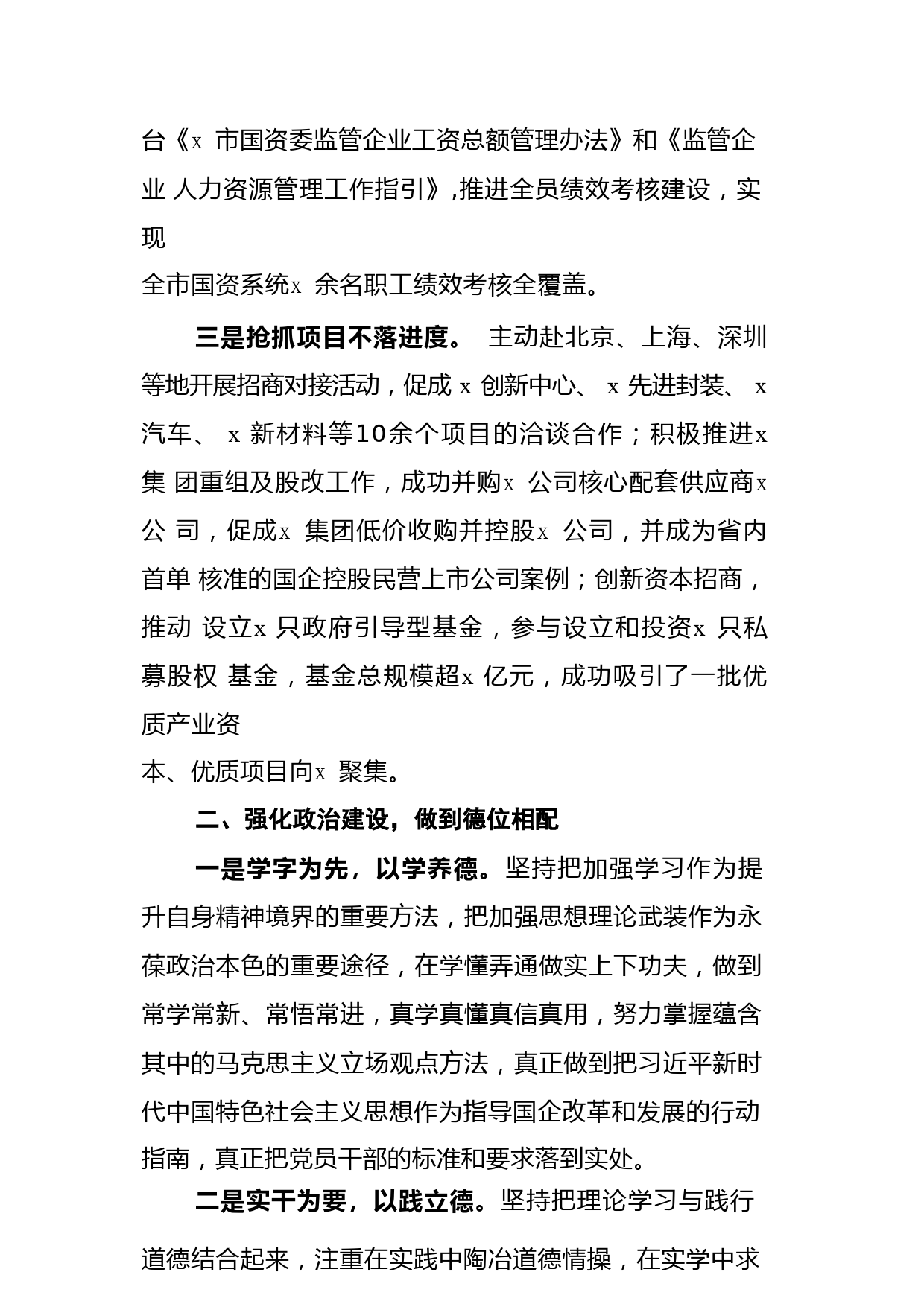 台《x 市国资委监管企业工资总额管理办法》和《监管企业 人力资源管理工作指引》,推进全员绩效考核建设，实现
全市国资系统x 余名职工绩效考核全覆盖。

三是抢抓项目不落进度。 主动赴北京、上海、深圳等地开展招商对接活动，促成 x 创新中心、 x 先进封装、 x 汽车、 x 新材料等10余个项目的洽谈合作；积极推进x 集 团重组及股改工作，成功并购x 公司核心配套供应商x 公 司，促成x 集团低价收购并控股x 公司，并成为省内首单 核准的国企控股民营上市公司案例；创新资本招商，推动 设立x 只政府引导型基金，参与设立和投资x 只私募股权 基金，基金总规模超x 亿元，成功吸引了一批优质产业资
本、优质项目向x 聚集。

二、强化政治建设，做到德位相配

一是学字为先，以学养德。坚持把加强学习作为提升自身精神境界的重要方法，把加强思想理论武装作为永葆政治本色的重要途径，在学懂弄通做实上下功夫，做到常学常新、常悟常进，真学真懂真信真用，努力掌握蕴含其中的马克思主义立场观点方法，真正做到把习近平新时代中国特色社会主义思想作为指导国企改革和发展的行动指南，真正把党员干部的标准和要求落到实处。

二是实干为要，以践立德。坚持把理论学习与践行道德结合起来，注重在实践中陶冶道德情操，在实学中求